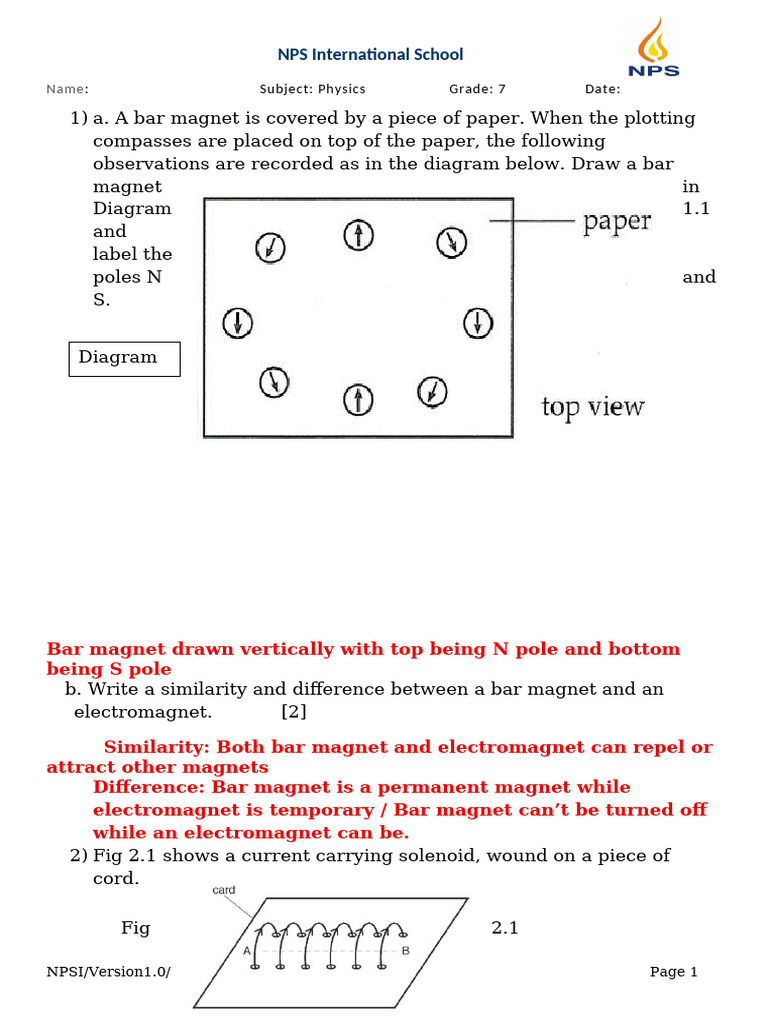 NPS International School

NPS

Name: Subject: Physics Grade: 7 Date:

1) a. A bar magnet is covered by a piece of paper. When the plotting compasses are placed on top of the paper, the following observations are recorded as in the diagram below. Draw a bar magnet in Diagram 1.1 and label the poles N and S.

paper

Diagram

top view

Bar magnet drawn vertically with top being N pole and bottom being S pole

b. Write a similarity and difference between a bar magnet and an electromagnet. [2]

Similarity: Both bar magnet and electromagnet can repel or attract other magnets

Difference: Bar magnet is a permanent magnet while electromagnet is temporary / Bar magnet can't be turned off while an electromagnet can be.

2) Fig 2.1 shows a current carrying solenoid, wound on a piece of cord.

card

Fig 2.1

A B

NPSI/Version1.0/ Page 1